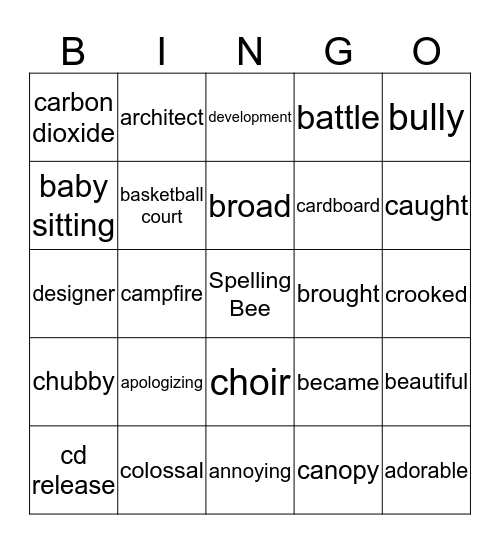 | B | I | N | G | O |
|---|---|---|---|---|
| carbon dioxide | architect | development | battle | bully |
| baby sitting | basketball court | broad | cardboard | caught |
| designer | campfire | Spelling Bee | brought | crooked |
| chubby | apologizing | choir | became | beautiful |
| cd release | colossal | annoying | canopy | adorable |